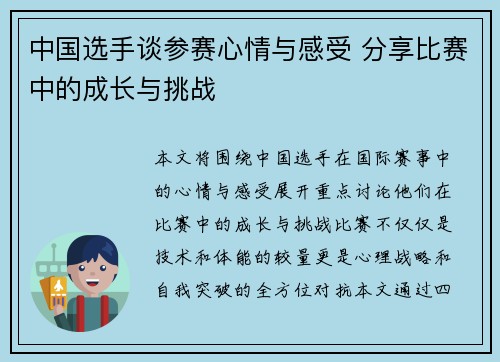 中国选手谈参赛心情与感受 分享比赛中的成长与挑战

本文将围绕中国选手在国际赛事中的心情与感受展开重点讨论他们在比赛中的成长与挑战比赛不仅仅是技术和体能的较量更是心理战略和自我突破的全方位对抗本文通过四